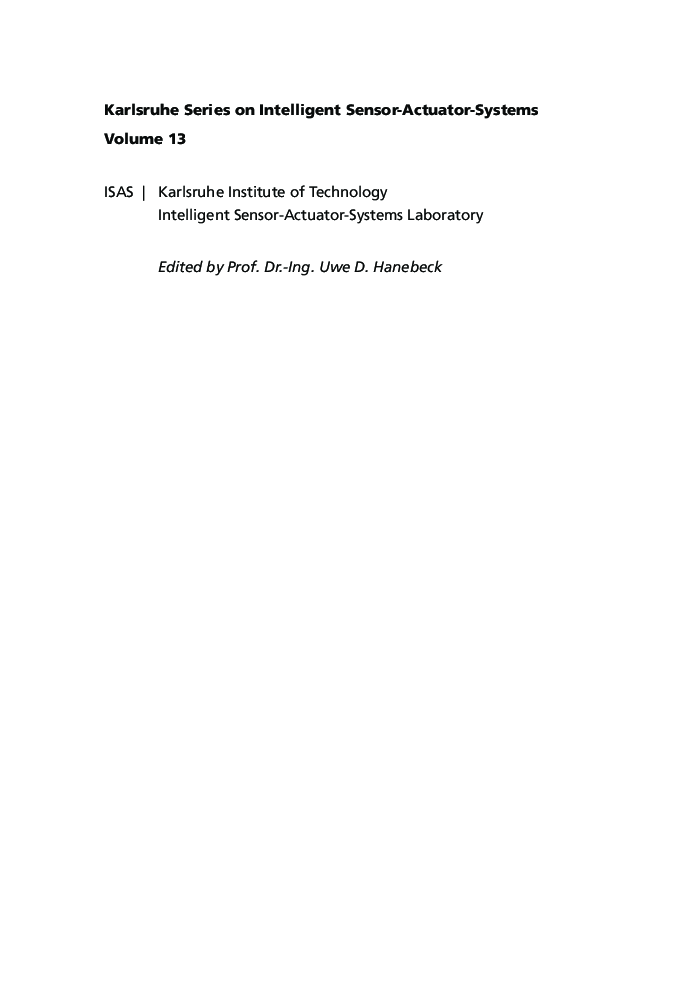 Karlsruhe Series on Intelligent Sensor-Actuator-Systems
Volume 13

ISAS | Karlsruhe Institute of Technology
Intelligent Sensor-Actuator-Systems Laboratory

Edited by Prof. Dr.-Ing. Uwe D. Hanebeck